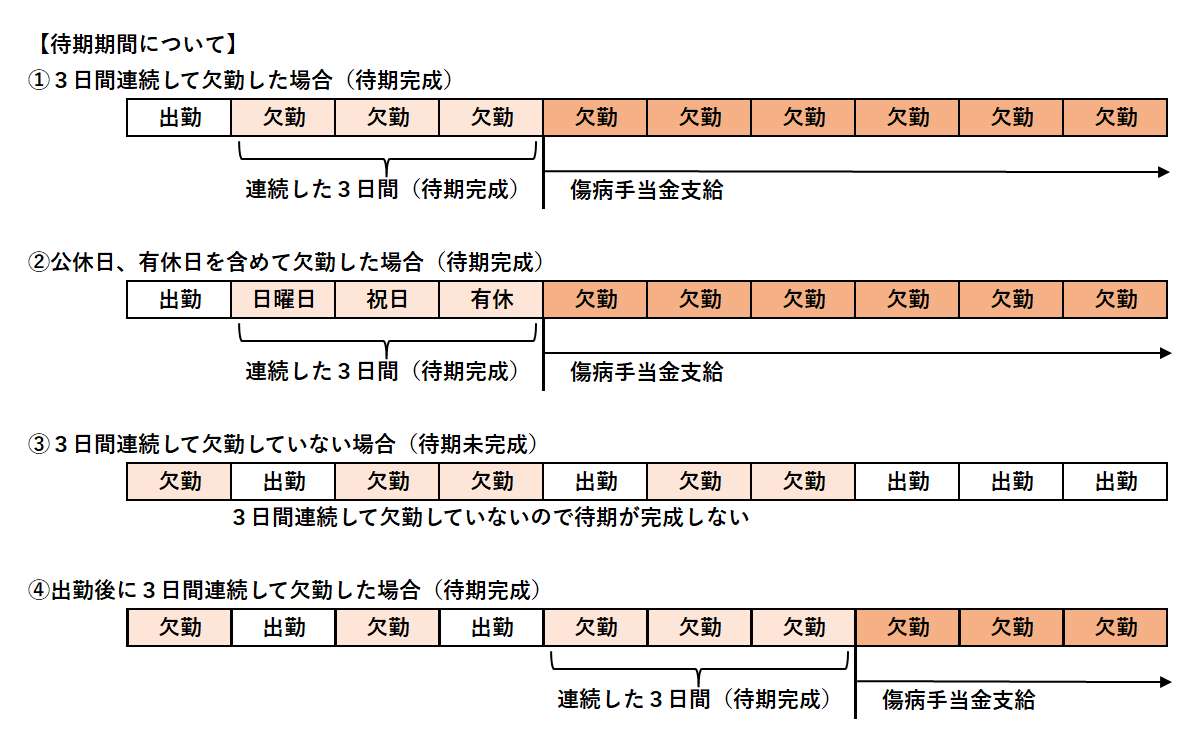 【待期期間について】

①３日間連続して欠勤した場合（待期完成）

| 出勤 | 欠勤 | 欠勤 | 欠勤 | 欠勤 | 欠勤 | 欠勤 | 欠勤 | 欠勤 | 欠勤 |
|---|---|---|---|---|---|---|---|---|---|

連続した３日間（待期完成）

傷病手当金支給

②公休日、有休日を含めて欠勤した場合（待期完成）

| 出勤 | 日曜日 | 祝日 | 有休 | 欠勤 | 欠勤 | 欠勤 | 欠勤 | 欠勤 | 欠勤 |
|---|---|---|---|---|---|---|---|---|---|

連続した３日間（待期完成）

傷病手当金支給

③３日間連続して欠勤していない場合（待期未完成）

| 欠勤 | 出勤 | 欠勤 | 欠勤 | 出勤 | 欠勤 | 欠勤 | 出勤 | 出勤 | 出勤 |
|---|---|---|---|---|---|---|---|---|---|

３日間連続して欠勤していないので待期が完成しない

④出勤後に３日間連続して欠勤した場合（待期完成）

| 欠勤 | 出勤 | 欠勤 | 出勤 | 欠勤 | 欠勤 | 欠勤 | 欠勤 | 欠勤 | 欠勤 |
|---|---|---|---|---|---|---|---|---|---|

連続した３日間（待期完成）

傷病手当金支給